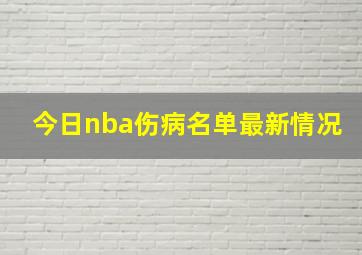 今日nba伤病名单最新情况